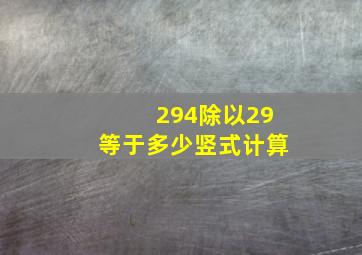 294除以29
等于多少竖式计算